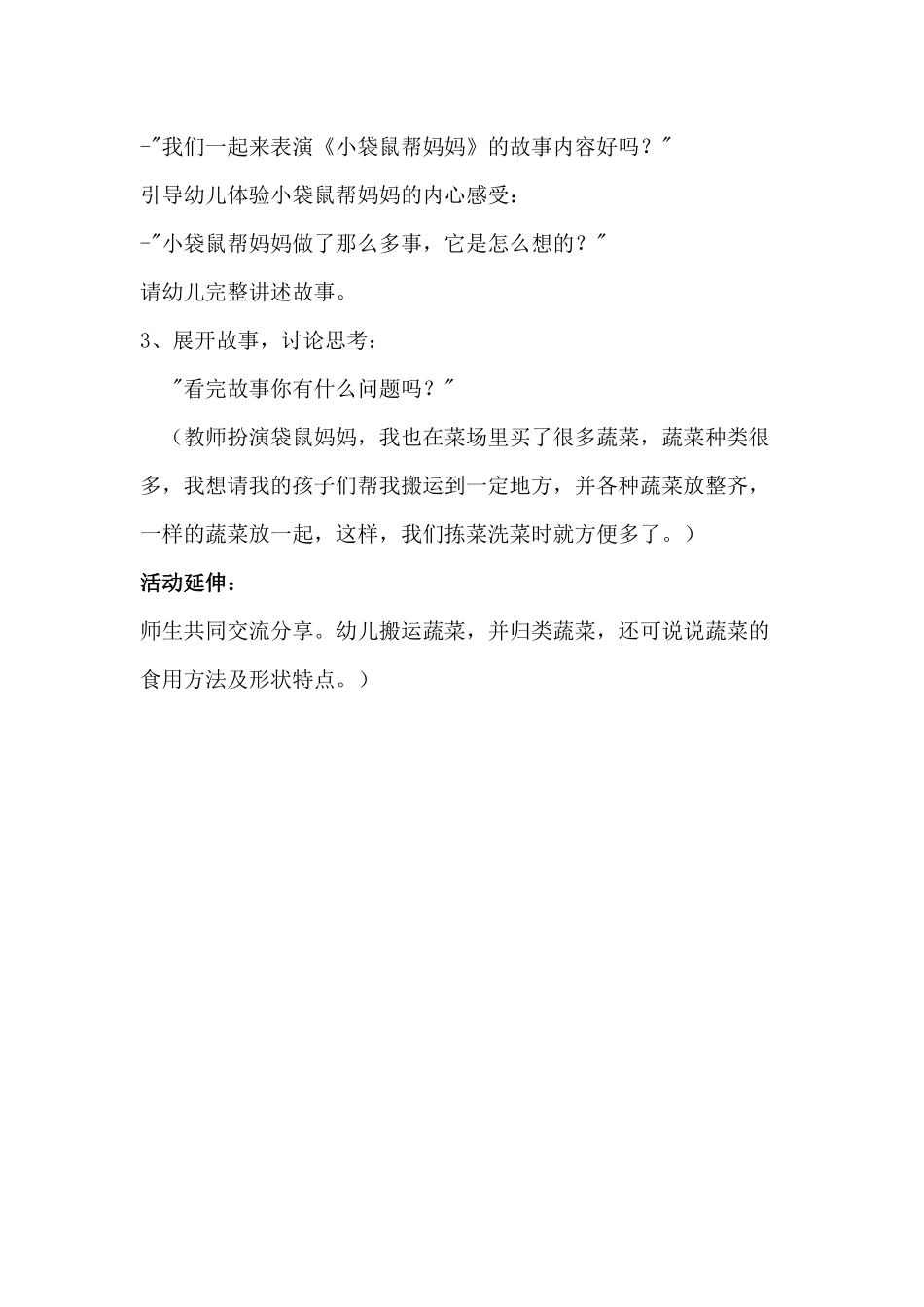 -"我们一起来表演《小袋鼠帮妈妈》的故事内容好吗？"

引导幼儿体验小袋鼠帮妈妈的内心感受：

-"小袋鼠帮妈妈做了那么多事，它是怎么想的？"

请幼儿完整讲述故事。

3、展开故事，讨论思考：

"看完故事你有什么问题吗？"

（教师扮演袋鼠妈妈，我也在菜场里买了很多蔬菜，蔬菜种类很多，我想请我的孩子们帮我搬运到一定地方，并各种蔬菜放整齐，一样的蔬菜放一起，这样，我们拣菜洗菜时就方便多了。）

活动延伸：

师生共同交流分享。幼儿搬运蔬菜，并归类蔬菜，还可说说蔬菜的食用方法及形状特点。）